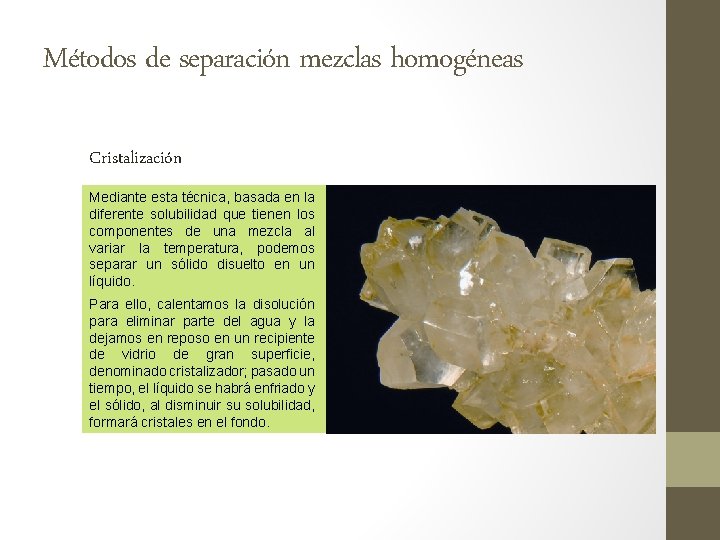 Métodos de separación mezclas homogéneas

Cristalización

Mediante esta técnica, basada en la diferente solubilidad que tienen los componentes de una mezcla al variar la temperatura, podemos separar un sólido disuelto en un líquido.

Para ello, calentamos la disolución para eliminar parte del agua y la dejamos en reposo en un recipiente de vidrio de gran superficie, denominado cristalizador; pasado un tiempo, el líquido se habrá enfriado y el sólido, al disminuir su solubilidad, formará cristales en el fondo.